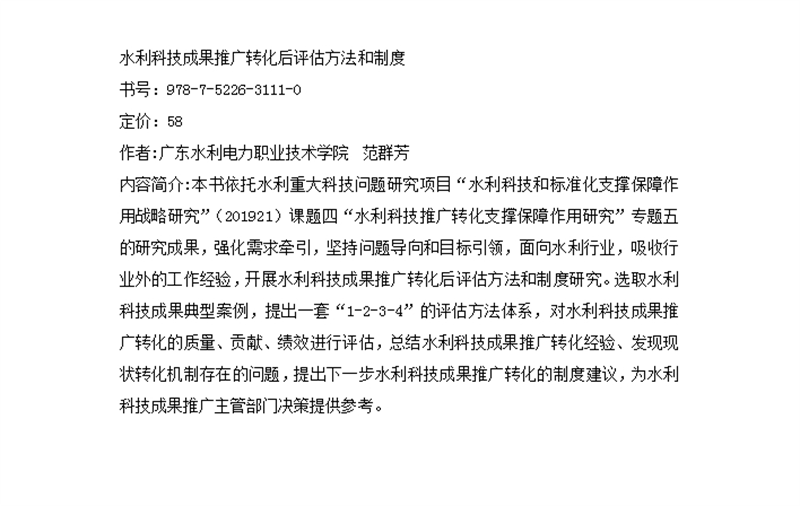 水利科技成果推广转化后评估方法和制度

书号：978-7-5226-3111-0

定价：58

作者:广东水利电力职业技术学院　范群芳

内容简介:本书依托水利重大科技问题研究项目“水利科技和标准化支撑保障作用战略研究”（201921）课题四“水利科技推广转化支撑保障作用研究”专题五的研究成果，强化需求牵引，坚持问题导向和目标引领，面向水利行业，吸收行业外的工作经验，开展水利科技成果推广转化后评估方法和制度研究。选取水利科技成果典型案例，提出一套“1-2-3-4”的评估方法体系，对水利科技成果推广转化的质量、贡献、绩效进行评估，总结水利科技成果推广转化经验、发现现状转化机制存在的问题，提出下一步水利科技成果推广转化的制度建议，为水利科技成果推广主管部门决策提供参考。